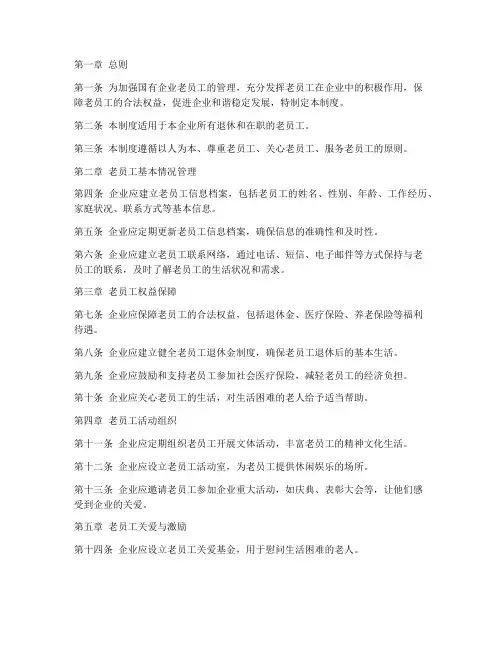 第一章 总则

第一条 为加强国有企业老员工的管理，充分发挥老员工在企业中的积极作用，保障老员工的合法权益，促进企业和谐稳定发展，特制定本制度。

第二条 本制度适用于本企业所有退休和在职的老员工。

第三条 本制度遵循以人为本、尊重老员工、关心老员工、服务老员工的原则。

第二章 老员工基本情况管理

第四条 企业应建立老员工信息档案，包括老员工的姓名、性别、年龄、工作经历、家庭状况、联系方式等基本信息。

第五条 企业应定期更新老员工信息档案，确保信息的准确性和及时性。

第六条 企业应建立老员工联系网络，通过电话、短信、电子邮件等方式保持与老员工的联系，及时了解老员工的生活状况和需求。

第三章 老员工权益保障

第七条 企业应保障老员工的合法权益，包括退休金、医疗保险、养老保险等福利待遇。

第八条 企业应建立健全老员工退休金制度，确保老员工退休后的基本生活。

第九条 企业应鼓励和支持老员工参加社会医疗保险，减轻老员工的经济负担。

第十条 企业应关心老员工的生活，对生活困难的老人给予适当帮助。

第四章 老员工活动组织

第十一条 企业应定期组织老员工开展文体活动，丰富老员工的精神文化生活。

第十二条 企业应设立老员工活动室，为老员工提供休闲娱乐的场所。

第十三条 企业应邀请老员工参加企业重大活动，如庆典、表彰大会等，让他们感受到企业的关爱。

第五章 老员工关爱与激励

第十四条 企业应设立老员工关爱基金，用于慰问生活困难的老人。